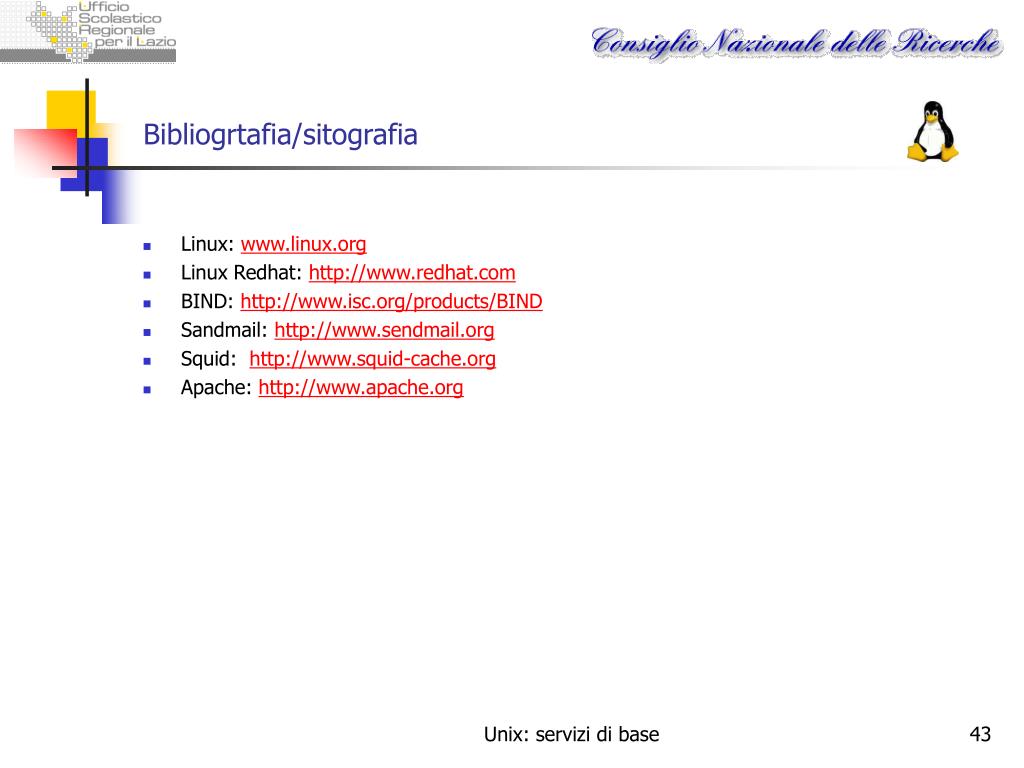 Ufficio
Scolastico
Regionale
per il Lazio

Consiglio Nazionale delle Ricerche

Bibliogrtafia/sitografia

- Linux: www.linux.org
- Linux Redhat: http://www.redhat.com
- BIND: http://www.isc.org/products/BIND
- Sandmail: http://www.sendmail.org
- Squid: http://www.squid-cache.org
- Apache: http://www.apache.org

Unix: servizi di base

43